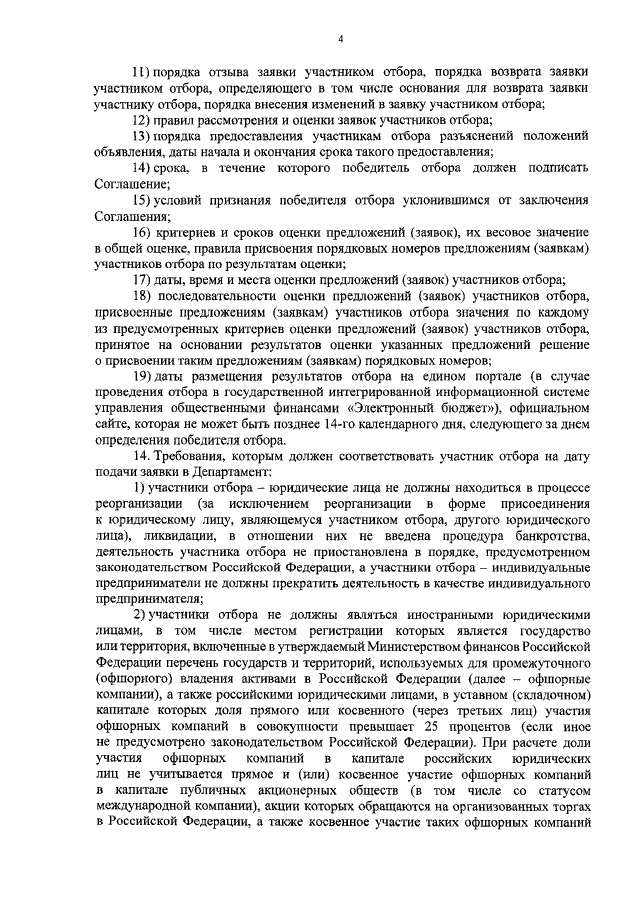 4

11) порядка отзыва заявки участником отбора, порядка возврата заявки участником отбора, определяющего в том числе основания для возврата заявки участнику отбора, порядка внесения изменений в заявку участником отбора;

12) правил рассмотрения и оценки заявок участников отбора;

13) порядка предоставления участникам отбора разъяснений положений объявления, даты начала и окончания срока такого предоставления;

14) срока, в течение которого победитель отбора должен подписать Соглашение;

15) условий признания победителя отбора уклонившимся от заключения Соглашения;

16) критериев и сроков оценки предложений (заявок), их весовое значение в общей оценке, правила присвоения порядковых номеров предложениям (заявкам) участников отбора по результатам оценки;

17) даты, время и места оценки предложений (заявок) участников отбора;

18) последовательности оценки предложений (заявок) участников отбора, присвоенные предложениям (заявкам) участников отбора значения по каждому из предусмотренных критериев оценки предложений (заявок) участников отбора, принятое на основании результатов оценки указанных предложений решение о присвоении таким предложениям (заявкам) порядковых номеров;

19) даты размещения результатов отбора на едином портале (в случае проведения отбора в государственной интегрированной информационной системе управления общественными финансами «Электронный бюджет»), официальном сайте, которая не может быть позднее 14-го календарного дня, следующего за днем определения победителя отбора.

14. Требования, которым должен соответствовать участник отбора на дату подачи заявки в Департамент:

1) участники отбора – юридические лица не должны находиться в процессе реорганизации (за исключением реорганизации в форме присоединения к юридическому лицу, являющемуся участником отбора, другого юридического лица), ликвидации, в отношении них не введена процедура банкротства, деятельность участника отбора не приостановлена в порядке, предусмотренном законодательством Российской Федерации, а участники отбора – индивидуальные предприниматели не должны прекратить деятельность в качестве индивидуального предпринимателя;

2) участники отбора не должны являться иностранными юридическими лицами, в том числе местом регистрации которых является государство или территория, включенные в утверждаемый Министерством финансов Российской Федерации перечень государств и территорий, используемых для промежуточного (офшорного) владения активами в Российской Федерации (далее – офшорные компании), а также российскими юридическими лицами, в уставном (складочном) капитале которых доля прямого или косвенного (через третьих лиц) участия офшорных компаний в совокупности превышает 25 процентов (если иное не предусмотрено законодательством Российской Федерации). При расчете доли участия офшорных компаний в капитале российских юридических лиц не учитывается прямое и (или) косвенное участие офшорных компаний в капитале публичных акционерных обществ (в том числе со статусом международной компании), акции которых обращаются на организованных торгах в Российской Федерации, а также косвенное участие таких офшорных компаний